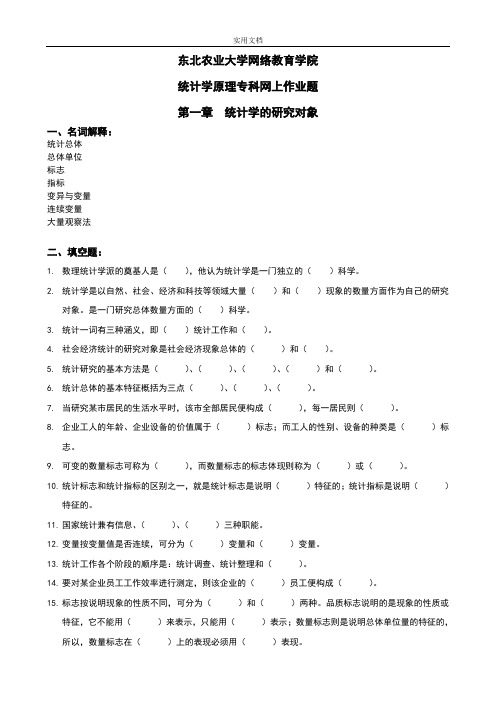 实用文档

东北农业大学网络教育学院

统计学原理专科网上作业题

第一章　统计学的研究对象

一、名词解释：

统计总体
总体单位
标志
指标
变异与变量
连续变量
大量观察法

二、填空题：

1. 数理统计学派的奠基人是（　），他认为统计学是一门独立的（　）科学。

2. 统计学是以自然、社会、经济和科技等领域大量（　）和（　）现象的数量方面作为自己的研究对象。是一门研究总体数量方面的（　）科学。

3. 统计一词有三种涵义，即（　）统计工作和（　）。

4. 社会经济统计的研究对象是社会经济现象总体的（　）和（　）。

5. 统计研究的基本方法是（　）、（　）、（　）、（　）和（　）。

6. 统计总体的基本特征概括为三点（　）、（　）、（　）。

7. 当研究某市居民的生活水平时，该市全部居民便构成（　），每一居民则（　）。

8. 企业工人的年龄、企业设备的价值属于（　）标志；而工人的性别、设备的种类是（　）标志。

9. 可变的数量标志可称为（　），而数量标志的标志体现则称为（　）或（　）。

10. 统计标志和统计指标的区别之一，就是统计标志是说明（　）特征的；统计指标是说明（　）特征的。

11. 国家统计兼有信息、（　）、（　）三种职能。

12. 变量按变量值是否连续，可分为（　）变量和（　）变量。

13. 统计工作各个阶段的顺序是：统计调查、统计整理和（　）。

14. 要对某企业员工工作效率进行测定，则该企业的（　）员工便构成（　）。

15. 标志按说明现象的性质不同，可分为（　）和（　）两种。品质标志说明的是现象的性质或特征，它不能用（　）来表示，只能用（　）表示；数量标志则是说明总体单位量的特征的，所以，数量标志在（　）上的表现必须用（　）表现。